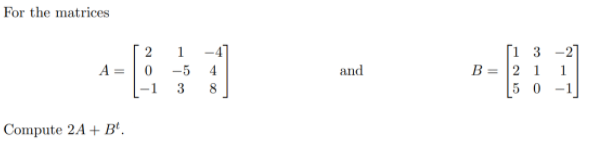 For the matrices

$A = \begin{bmatrix} 2 & 1 & -4 \\ 0 & -5 & 4 \\ -1 & 3 & 8 \end{bmatrix}$ and $B = \begin{bmatrix} 1 & 3 & -2 \\ 2 & 1 & 1 \\ 5 & 0 & -1 \end{bmatrix}$

Compute $2A + B^t$.